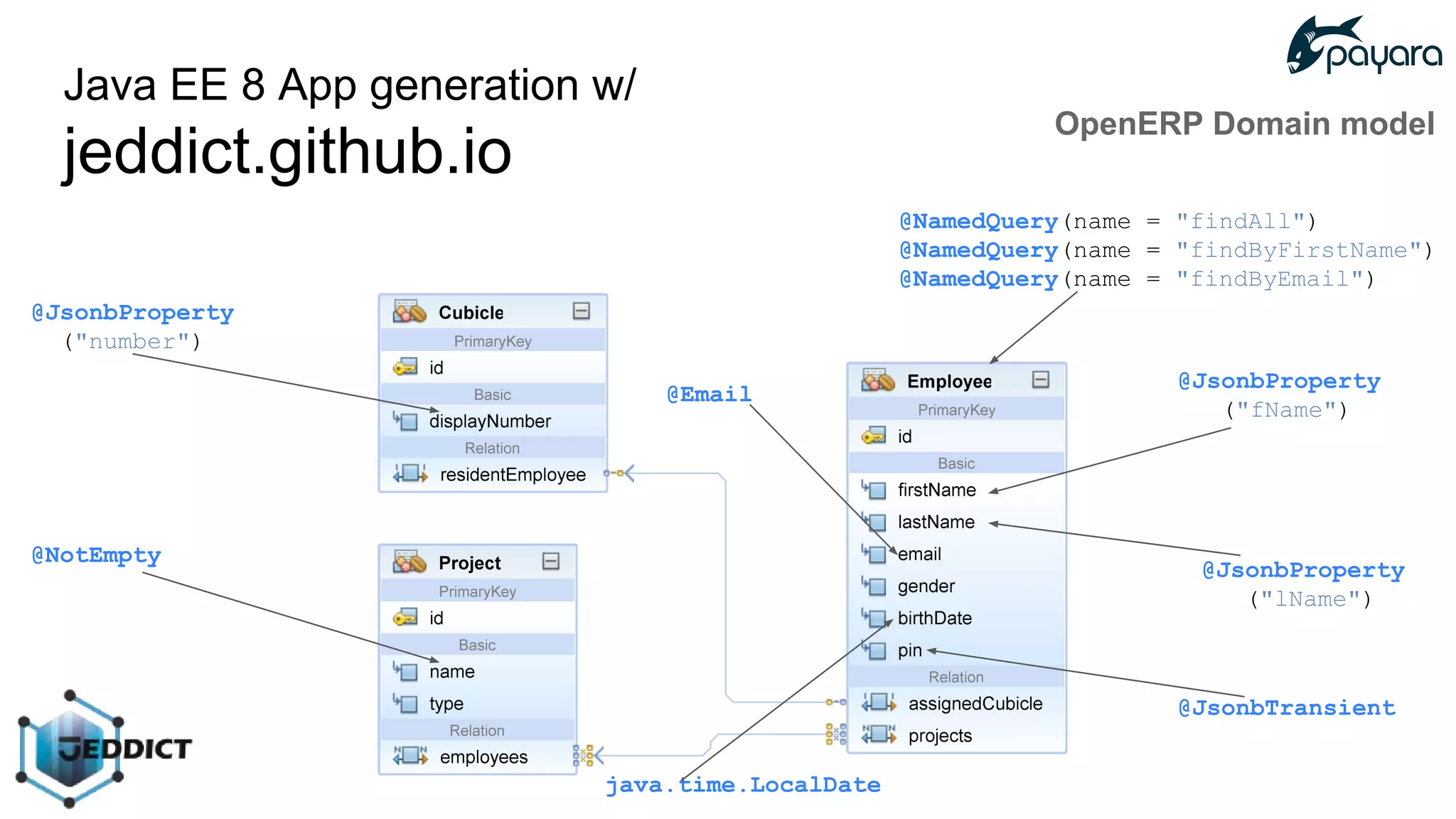 payara

Java EE 8 App generation w/
jeddict.github.io

OpenERP Domain model

@NamedQuery(name = "findAll")
@NamedQuery(name = "findByFirstName")
@NamedQuery(name = "findByEmail")

@JsonbProperty
("number")

Cubicle
PrimaryKey
id
Basic
displayNumber
Relation
residentEmployee

@Email

Employee
PrimaryKey
id
Basic
firstName
lastName
email
gender
birthDate
pin
Relation
assignedCubicle
projects

@JsonbProperty
("fName")

@JsonbProperty
("lName")

@JsonbTransient

@NotEmpty

Project
PrimaryKey
id
Basic
name
type
Relation
employees

java.time.LocalDate

JEDDICT